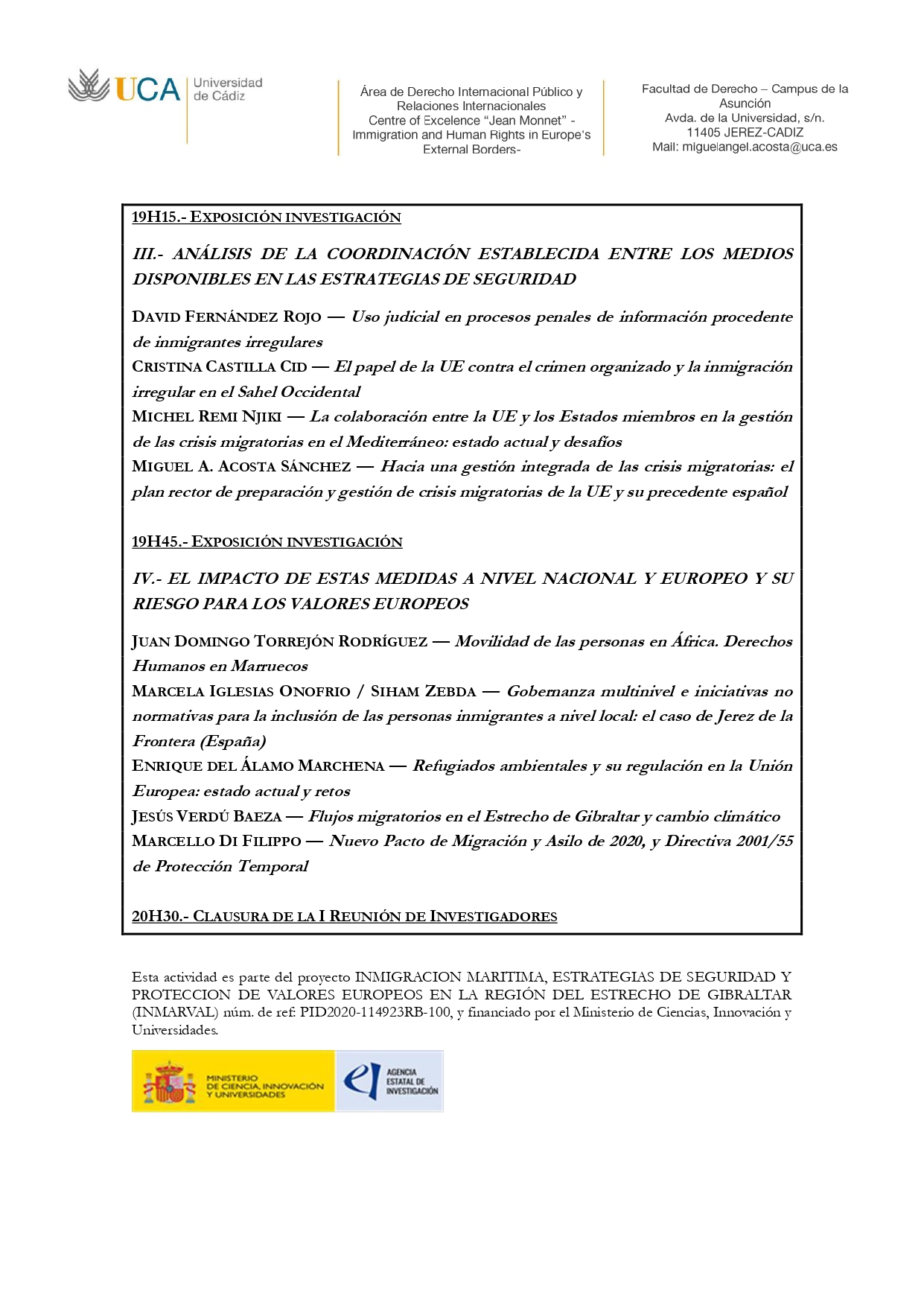 UCA Universidad de Cádiz

Área de Derecho Internacional Público y Relaciones Internacionales
Centre of Excelence "Jean Monnet" - Immigration and Human Rights in Europe's External Borders-

Facultad de Derecho – Campus de la Asunción
Avda. de la Universidad, s/n.
11405 JEREZ-CADIZ
Mail: miguelangel.acosta@uca.es

19H15.- EXPOSICIÓN INVESTIGACIÓN

III.- ANÁLISIS DE LA COORDINACIÓN ESTABLECIDA ENTRE LOS MEDIOS DISPONIBLES EN LAS ESTRATEGIAS DE SEGURIDAD

DAVID FERNÁNDEZ ROJO — Uso judicial en procesos penales de información procedente de inmigrantes irregulares
CRISTINA CASTILLA CID — El papel de la UE contra el crimen organizado y la inmigración irregular en el Sahel Occidental
MICHEL REMI NJIKI — La colaboración entre la UE y los Estados miembros en la gestión de las crisis migratorias en el Mediterráneo: estado actual y desafíos
MIGUEL A. ACOSTA SÁNCHEZ — Hacia una gestión integrada de las crisis migratorias: el plan rector de preparación y gestión de crisis migratorias de la UE y su precedente español

19H45.- EXPOSICIÓN INVESTIGACIÓN

IV.- EL IMPACTO DE ESTAS MEDIDAS A NIVEL NACIONAL Y EUROPEO Y SU RIESGO PARA LOS VALORES EUROPEOS

JUAN DOMINGO TORREJÓN RODRÍGUEZ — Movilidad de las personas en África. Derechos Humanos en Marruecos
MARCELA IGLESIAS ONOFRIO / SIHAM ZEBDA — Gobernanza multinivel e iniciativas no normativas para la inclusión de las personas inmigrantes a nivel local: el caso de Jerez de la Frontera (España)
ENRIQUE DEL ÁLAMO MARCHENA — Refugiados ambientales y su regulación en la Unión Europea: estado actual y retos
JESÚS VERDÚ BAEZA — Flujos migratorios en el Estrecho de Gibraltar y cambio climático
MARCELLO DI FILIPPO — Nuevo Pacto de Migración y Asilo de 2020, y Directiva 2001/55 de Protección Temporal

20H30.- CLAUSURA DE LA I REUNIÓN DE INVESTIGADORES

Esta actividad es parte del proyecto INMIGRACION MARITIMA, ESTRATEGIAS DE SEGURIDAD Y PROTECCION DE VALORES EUROPEOS EN LA REGIÓN DEL ESTRECHO DE GIBRALTAR (INMARVAL) núm. de ref: PID2020-114923RB-100, y financiado por el Ministerio de Ciencias, Innovación y Universidades.

MINISTERIO DE CIENCIA, INNOVACIÓN Y UNIVERSIDADES
AGENCIA ESTATAL DE INVESTIGACIÓN